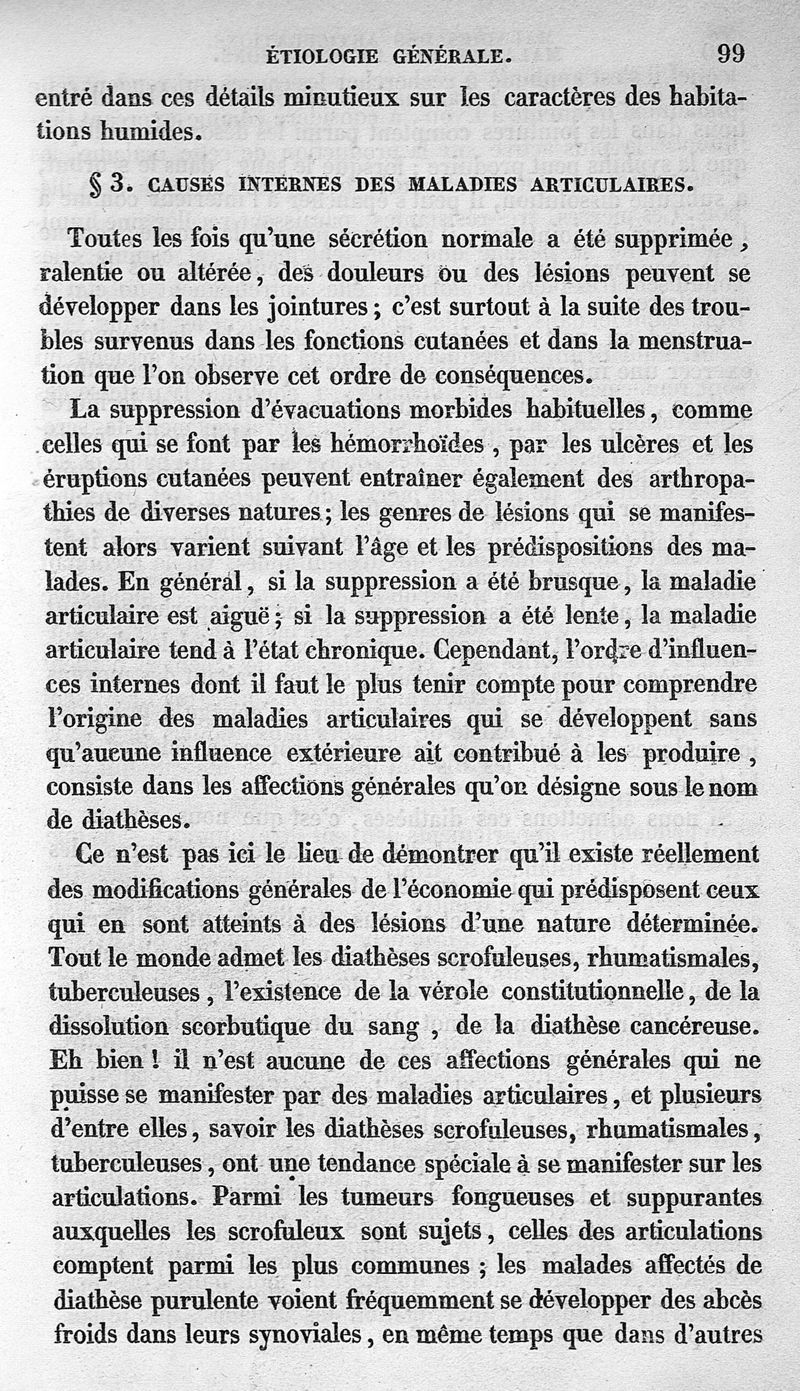 ÉTIOLOGIE GÉNÉRALE. 99

entré dans ces détails minutieux sur les caractères des habitations humides.

§ 3. CAUSES INTERNES DES MALADIES ARTICULAIRES.

Toutes les fois qu'une sécrétion normale a été supprimée, ralentie ou altérée, des douleurs ou des lésions peuvent se développer dans les jointures; c'est surtout à la suite des troubles survenus dans les fonctions cutanées et dans la menstruation que l'on observe cet ordre de conséquences.

La suppression d'évacuations morbides habituelles, comme celles qui se font par les hémorrhoïdes, par les ulcères et les éruptions cutanées peuvent entraîner également des arthropathies de diverses natures; les genres de lésions qui se manifestent alors varient suivant l'âge et les prédispositions des malades. En général, si la suppression a été brusque, la maladie articulaire est aiguë; si la suppression a été lente, la maladie articulaire tend à l'état chronique. Cependant, l'ordre d'influences internes dont il faut le plus tenir compte pour comprendre l'origine des maladies articulaires qui se développent sans qu'aucune influence extérieure ait contribué à les produire, consiste dans les affections générales qu'on désigne sous le nom de diathèses.

Ce n'est pas ici le lieu de démontrer qu'il existe réellement des modifications générales de l'économie qui prédisposent ceux qui en sont atteints à des lésions d'une nature déterminée. Tout le monde admet les diathèses scrofuleuses, rhumatismales, tuberculeuses, l'existence de la vérole constitutionnelle, de la dissolution scorbutique du sang, de la diathèse cancéreuse. Eh bien! il n'est aucune de ces affections générales qui ne puisse se manifester par des maladies articulaires, et plusieurs d'entre elles, savoir les diathèses scrofuleuses, rhumatismales, tuberculeuses, ont une tendance spéciale à se manifester sur les articulations. Parmi les tumeurs fongueuses et suppurantes auxquelles les scrofuleux sont sujets, celles des articulations comptent parmi les plus communes; les malades affectés de diathèse purulente voient fréquemment se développer des abcès froids dans leurs synoviales, en même temps que dans d'autres